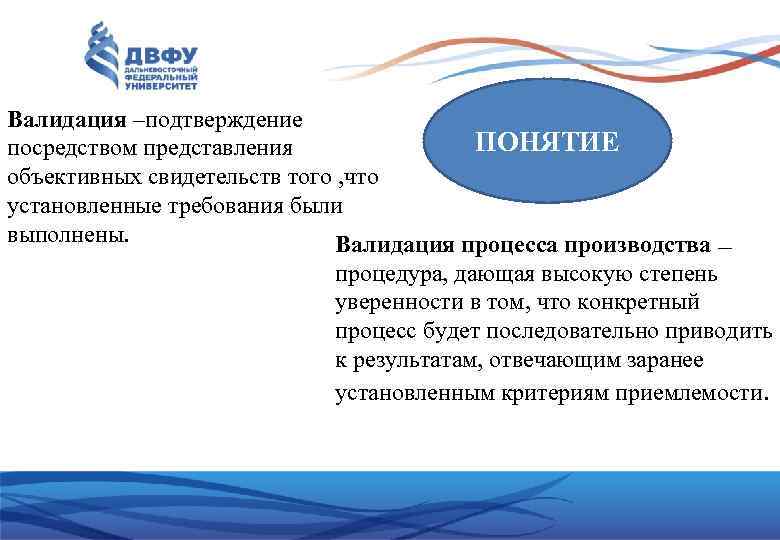 ДВФУ
ДАЛЬНЕВОСТОЧНЫЙ
ФЕДЕРАЛЬНЫЙ
УНИВЕРСИТЕТ

Валидация –подтверждение посредством представления объективных свидетельств того ,что установленные требования были выполнены.

ПОНЯТИЕ

Валидация процесса производства – процедура, дающая высокую степень уверенности в том, что конкретный процесс будет последовательно приводить к результатам, отвечающим заранее установленным критериям приемлемости.